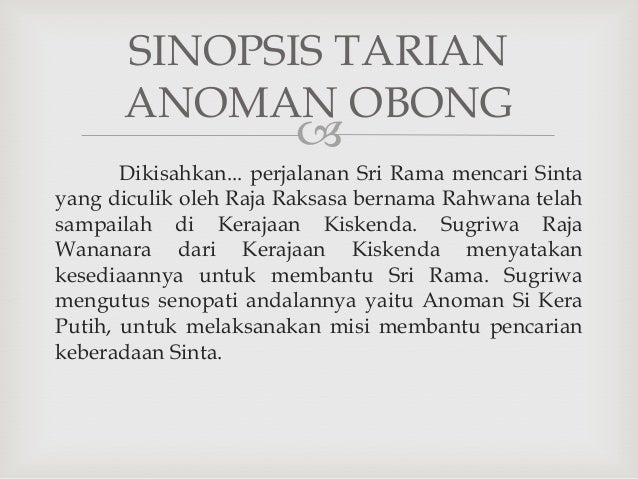 SINOPSIS TARIAN ANOMAN OBONG

Dikisahkan... perjalanan Sri Rama mencari Sinta yang diculik oleh Raja Raksasa bernama Rahwana telah sampailah di Kerajaan Kiskenda. Sugriwa Raja Wananara dari Kerajaan Kiskenda menyatakan kesediaannya untuk membantu Sri Rama. Sugriwa mengutus senopati andalannya yaitu Anoman Si Kera Putih, untuk melaksanakan misi membantu pencarian keberadaan Sinta.